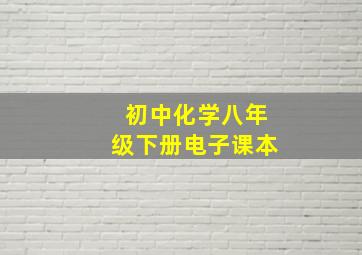 初中化学八年级下册电子课本